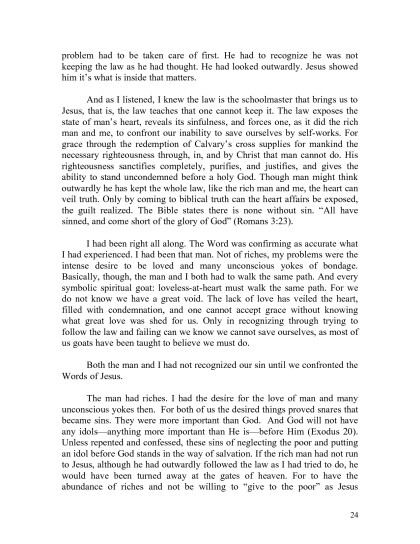 problem had to be taken care of first. He had to recognize he was not keeping the law as he had thought. He had looked outwardly. Jesus showed him it's what is inside that matters.

And as I listened, I knew the law is the schoolmaster that brings us to Jesus, that is, the law teaches that one cannot keep it. The law exposes the state of man's heart, reveals its sinfulness, and forces one, as it did the rich man and me, to confront our inability to save ourselves by self-works. For grace through the redemption of Calvary's cross supplies for mankind the necessary righteousness through, in, and by Christ that man cannot do. His righteousness sanctifies completely, purifies, and justifies, and gives the ability to stand uncondemned before a holy God. Though man might think outwardly he has kept the whole law, like the rich man and me, the heart can veil truth. Only by coming to biblical truth can the heart affairs be exposed, the guilt realized. The Bible states there is none without sin. "All have sinned, and come short of the glory of God" (Romans 3:23).

I had been right all along. The Word was confirming as accurate what I had experienced. I had been that man. Not of riches, my problems were the intense desire to be loved and many unconscious yokes of bondage. Basically, though, the man and I both had to walk the same path. And every symbolic spiritual goat: loveless-at-heart must walk the same path. For we do not know we have a great void. The lack of love has veiled the heart, filled with condemnation, and one cannot accept grace without knowing what great love was shed for us. Only in recognizing through trying to follow the law and failing can we know we cannot save ourselves, as most of us goats have been taught to believe we must do.

Both the man and I had not recognized our sin until we confronted the Words of Jesus.

The man had riches. I had the desire for the love of man and many unconscious yokes then. For both of us the desired things proved snares that became sins. They were more important than God. And God will not have any idols—anything more important than He is—before Him (Exodus 20). Unless repented and confessed, these sins of neglecting the poor and putting an idol before God stands in the way of salvation. If the rich man had not run to Jesus, although he had outwardly followed the law as I had tried to do, he would have been turned away at the gates of heaven. For to have the abundance of riches and not be willing to "give to the poor" as Jesus

24